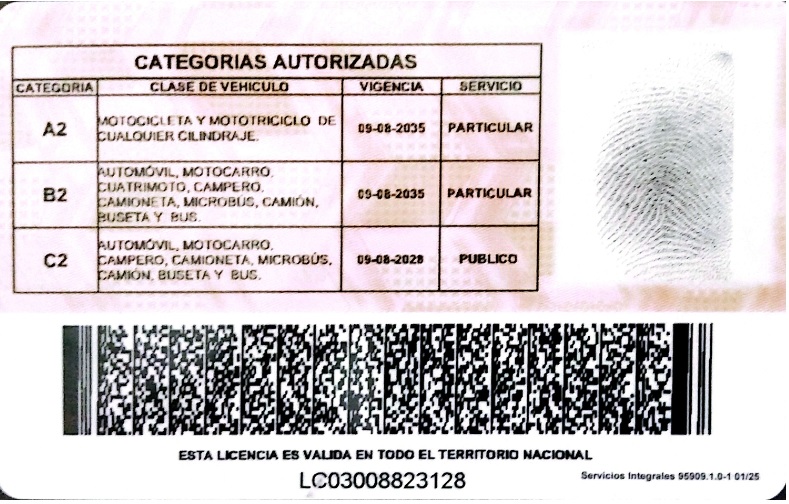 CATEGORIAS AUTORIZADAS

| CATEGORIA | CLASE DE VEHICULO | VIGENCIA | SERVICIO |
|---|---|---|---|
| A2 | MOTOCICLETA Y MOTOTRICICLO DE CUALQUIER CILINDRAJE. | 09-08-2035 | PARTICULAR |
| B2 | AUTOMÓVIL, MOTOCARRO, CUATRIMOTO, CAMPERO, CAMIONETA, MICROBÚS, CAMIÓN, BUSETA Y BUS. | 09-08-2035 | PARTICULAR |
| C2 | AUTOMÓVIL, MOTOCARRO, CAMPERO, CAMIONETA, MICROBÚS, CAMIÓN, BUSETA Y BUS. | 09-08-2028 | PUBLICO |

ESTA LICENCIA ES VALIDA EN TODO EL TERRITORIO NACIONAL

LC03008823128

Servicios Integrales 95909.1.0-1 01/25